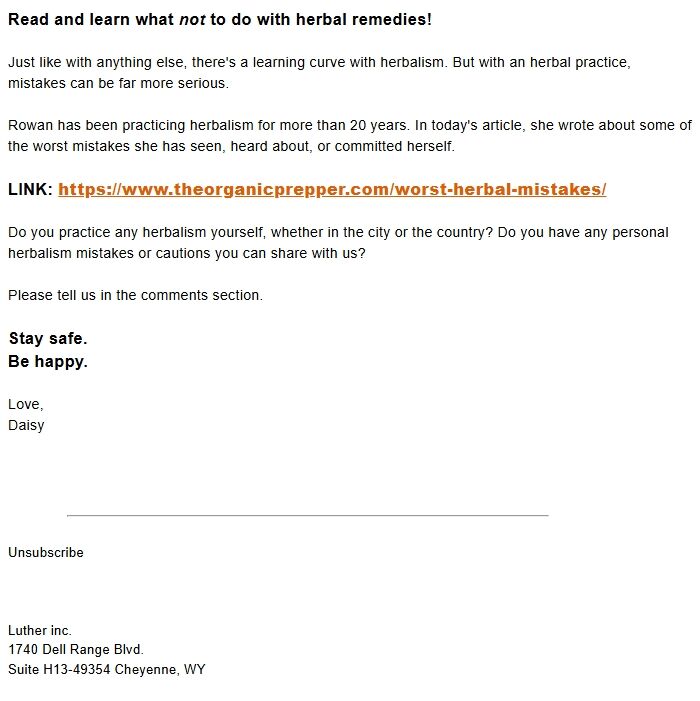 Read and learn what not to do with herbal remedies!

Just like with anything else, there's a learning curve with herbalism. But with an herbal practice, mistakes can be far more serious.

Rowan has been practicing herbalism for more than 20 years. In today's article, she wrote about some of the worst mistakes she has seen, heard about, or committed herself.

LINK: https://www.theorganicprepper.com/worst-herbal-mistakes/

Do you practice any herbalism yourself, whether in the city or the country? Do you have any personal herbalism mistakes or cautions you can share with us?

Please tell us in the comments section.

Stay safe.
Be happy.

Love,
Daisy

Unsubscribe

Luther inc.
1740 Dell Range Blvd.
Suite H13-49354 Cheyenne, WY